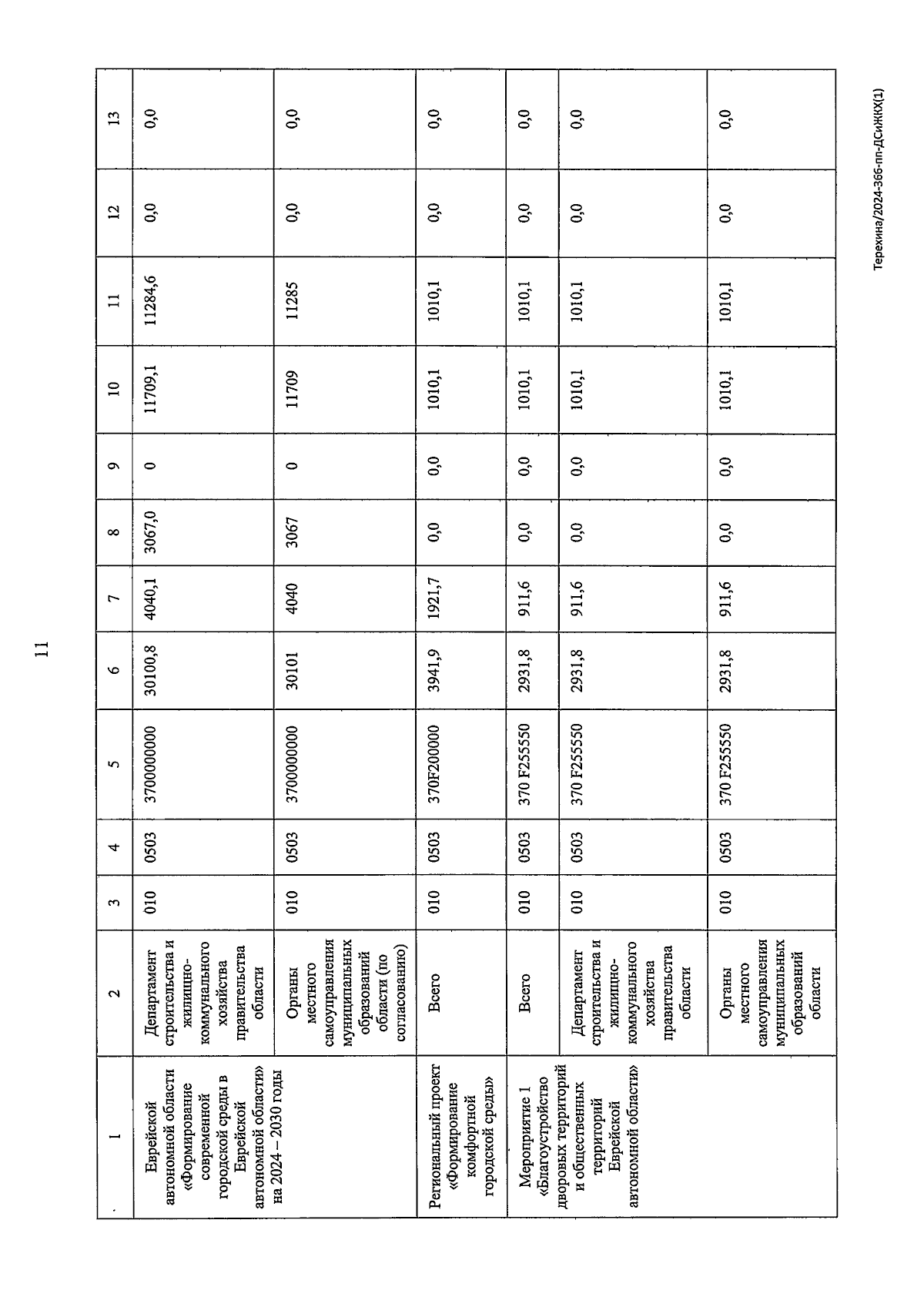 11

| 1 | 2 | 3 | 4 | 5 | 6 | 7 | 8 | 9 | 10 | 11 | 12 | 13 |
|---|---|---|---|---|---|---|---|---|---|---|---|---|
| Еврейской автономной области «Формирование современной городской среды в Еврейской автономной области» на 2024 – 2030 годы | Департамент строительства и жилищно-коммунального хозяйства правительства области | 010 | 0503 | 3700000000 | 30100,8 | 4040,1 | 3067,0 | 0 | 11709,1 | 11284,6 | 0,0 | 0,0 |
| | Органы местного самоуправления муниципальных образований области (по согласованию) | 010 | 0503 | 3700000000 | 30101 | 4040 | 3067 | 0 | 11709 | 11285 | 0,0 | 0,0 |
| Региональный проект «Формирование комфортной городской среды» | Всего | 010 | 0503 | 370F200000 | 3941,9 | 1921,7 | 0,0 | 0,0 | 1010,1 | 1010,1 | 0,0 | 0,0 |
| Мероприятие 1 «Благоустройство дворовых территорий и общественных территорий Еврейской автономной области» | Всего | 010 | 0503 | 370 F255550 | 2931,8 | 911,6 | 0,0 | 0,0 | 1010,1 | 1010,1 | 0,0 | 0,0 |
| | Департамент строительства и жилищно-коммунального хозяйства правительства области | 010 | 0503 | 370 F255550 | 2931,8 | 911,6 | 0,0 | 0,0 | 1010,1 | 1010,1 | 0,0 | 0,0 |
| | Органы местного самоуправления муниципальных образований области | 010 | 0503 | 370 F255550 | 2931,8 | 911,6 | 0,0 | 0,0 | 1010,1 | 1010,1 | 0,0 | 0,0 |

Терехина/2024-366-пп-ДСиЖКХ(1)